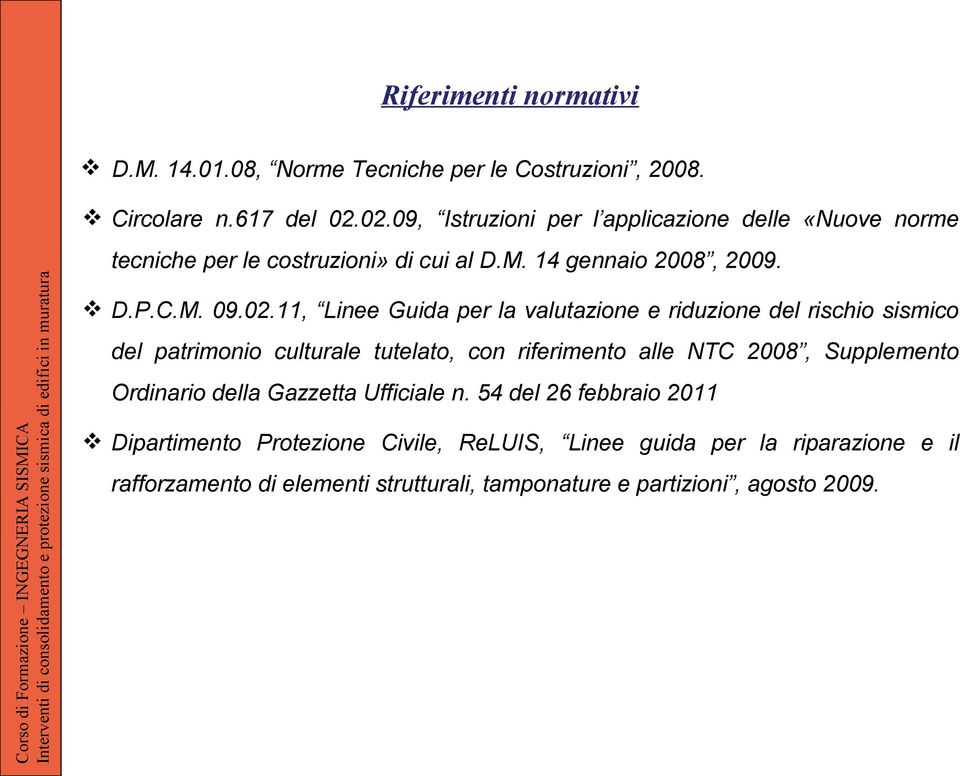 Corso di Formazione – INGEGNERIA SISMICA
Interventi di consolidamento e protezione sismica di edifici in muratura

Riferimenti normativi

❖ D.M. 14.01.08, “Norme Tecniche per le Costruzioni”, 2008.

❖ Circolare n.617 del 02.02.09, “Istruzioni per l’applicazione delle «Nuove norme tecniche per le costruzioni» di cui al D.M. 14 gennaio 2008”, 2009.

❖ D.P.C.M. 09.02.11, “Linee Guida per la valutazione e riduzione del rischio sismico del patrimonio culturale tutelato, con riferimento alle NTC 2008”, Supplemento Ordinario della Gazzetta Ufficiale n. 54 del 26 febbraio 2011

❖ Dipartimento Protezione Civile, ReLUIS, “Linee guida per la riparazione e il rafforzamento di elementi strutturali, tamponature e partizioni”, agosto 2009.